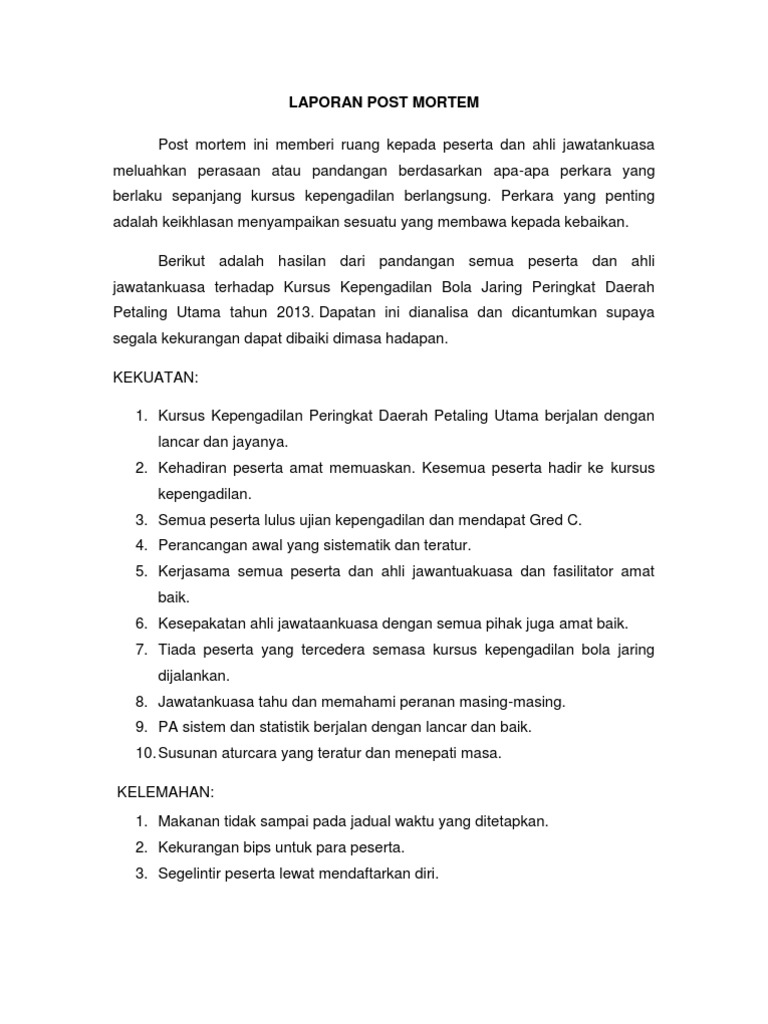 LAPORAN POST MORTEM

Post mortem ini memberi ruang kepada peserta dan ahli jawatankuasa meluahkan perasaan atau pandangan berdasarkan apa-apa perkara yang berlaku sepanjang kursus kepengadilan berlangsung. Perkara yang penting adalah keikhlasan menyampaikan sesuatu yang membawa kepada kebaikan.

Berikut adalah hasilan dari pandangan semua peserta dan ahli jawatankuasa terhadap Kursus Kepengadilan Bola Jaring Peringkat Daerah Petaling Utama tahun 2013. Dapatan ini dianalisa dan dicantumkan supaya segala kekurangan dapat dibaiki dimasa hadapan.

KEKUATAN:

1. Kursus Kepengadilan Peringkat Daerah Petaling Utama berjalan dengan lancar dan jayanya.
2. Kehadiran peserta amat memuaskan. Kesemua peserta hadir ke kursus kepengadilan.
3. Semua peserta lulus ujian kepengadilan dan mendapat Gred C.
4. Perancangan awal yang sistematik dan teratur.
5. Kerjasama semua peserta dan ahli jawantuakuasa dan fasilitator amat baik.
6. Kesepakatan ahli jawataankuasa dengan semua pihak juga amat baik.
7. Tiada peserta yang tercedera semasa kursus kepengadilan bola jaring dijalankan.
8. Jawatankuasa tahu dan memahami peranan masing-masing.
9. PA sistem dan statistik berjalan dengan lancar dan baik.
10. Susunan aturcara yang teratur dan menepati masa.

KELEMAHAN:

1. Makanan tidak sampai pada jadual waktu yang ditetapkan.
2. Kekurangan bips untuk para peserta.
3. Segelintir peserta lewat mendaftarkan diri.